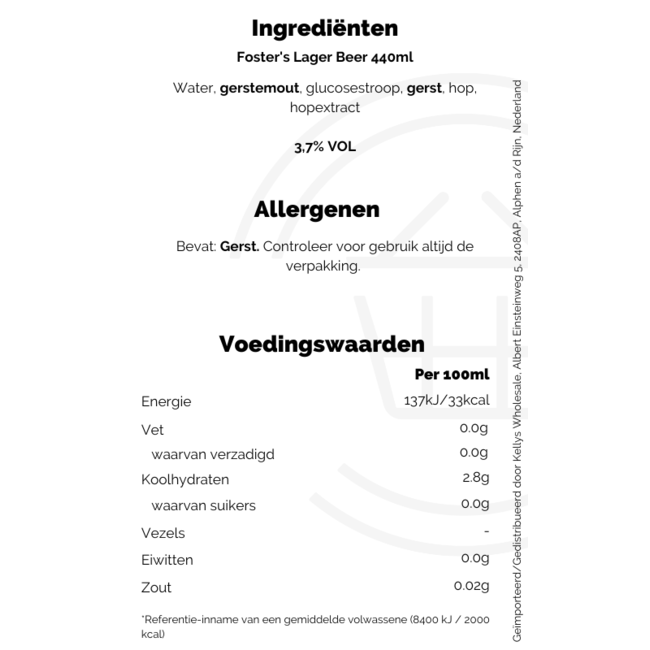 Ingrediënten

Foster's Lager Beer 440ml

Water, gerstemout, glucosestroop, gerst, hop, hopextract

3,7% VOL

Allergenen

Bevat: Gerst. Controleer voor gebruik altijd de verpakking.

Voedingswaarden

| | Per 100ml |
|---|---|
| Energie | 137kJ/33kcal |
| Vet | 0.0g |
| waarvan verzadigd | 0.0g |
| Koolhydraten | 2.8g |
| waarvan suikers | 0.0g |
| Vezels | - |
| Eiwitten | 0.0g |
| Zout | 0.02g |

*Referentie-inname van een gemiddelde volwassene (8400 kJ / 2000 kcal)

Geïmporteerd/Gedistribueerd door Kellys Wholesale, Albert Einsteinweg 5, 2408AP, Alphen a/d Rijn, Nederland